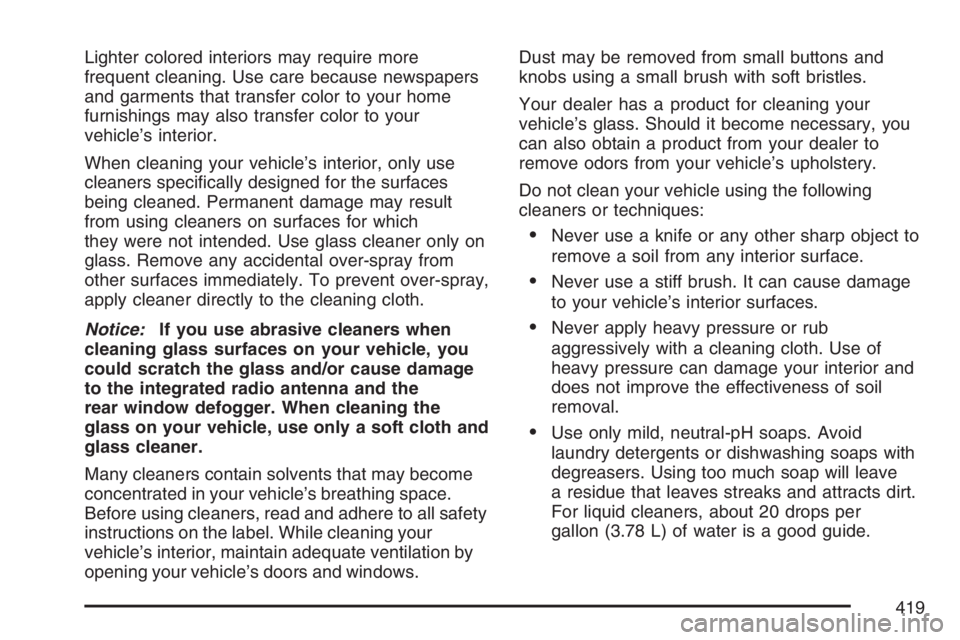 Lighter colored interiors may require more frequent cleaning. Use care because newspapers and garments that transfer color to your home furnishings may also transfer color to your vehicle's interior.

When cleaning your vehicle's interior, only use cleaners specifically designed for the surfaces being cleaned. Permanent damage may result from using cleaners on surfaces for which they were not intended. Use glass cleaner only on glass. Remove any accidental over-spray from other surfaces immediately. To prevent over-spray, apply cleaner directly to the cleaning cloth.

Notice: If you use abrasive cleaners when cleaning glass surfaces on your vehicle, you could scratch the glass and/or cause damage to the integrated radio antenna and the rear window defogger. When cleaning the glass on your vehicle, use only a soft cloth and glass cleaner.

Many cleaners contain solvents that may become concentrated in your vehicle's breathing space. Before using cleaners, read and adhere to all safety instructions on the label. While cleaning your vehicle's interior, maintain adequate ventilation by opening your vehicle's doors and windows.

Dust may be removed from small buttons and knobs using a small brush with soft bristles.

Your dealer has a product for cleaning your vehicle's glass. Should it become necessary, you can also obtain a product from your dealer to remove odors from your vehicle's upholstery.

Do not clean your vehicle using the following cleaners or techniques:

• Never use a knife or any other sharp object to remove a soil from any interior surface.

• Never use a stiff brush. It can cause damage to your vehicle's interior surfaces.

• Never apply heavy pressure or rub aggressively with a cleaning cloth. Use of heavy pressure can damage your interior and does not improve the effectiveness of soil removal.

• Use only mild, neutral-pH soaps. Avoid laundry detergents or dishwashing soaps with degreasers. Using too much soap will leave a residue that leaves streaks and attracts dirt. For liquid cleaners, about 20 drops per gallon (3.78 L) of water is a good guide.

419

carmanualsonline.info